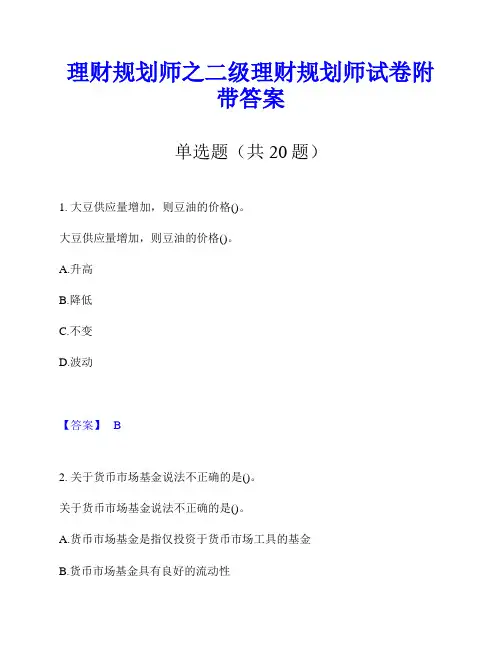 理财规划师之二级理财规划师试卷附带答案

单选题（共 20 题）

1. 大豆供应量增加，则豆油的价格()。

大豆供应量增加，则豆油的价格()。

A.升高

B.降低

C.不变

D.波动

【答案】 B

2. 关于货币市场基金说法不正确的是()。

关于货币市场基金说法不正确的是()。

A.货币市场基金是指仅投资于货币市场工具的基金

B.货币市场基金具有良好的流动性